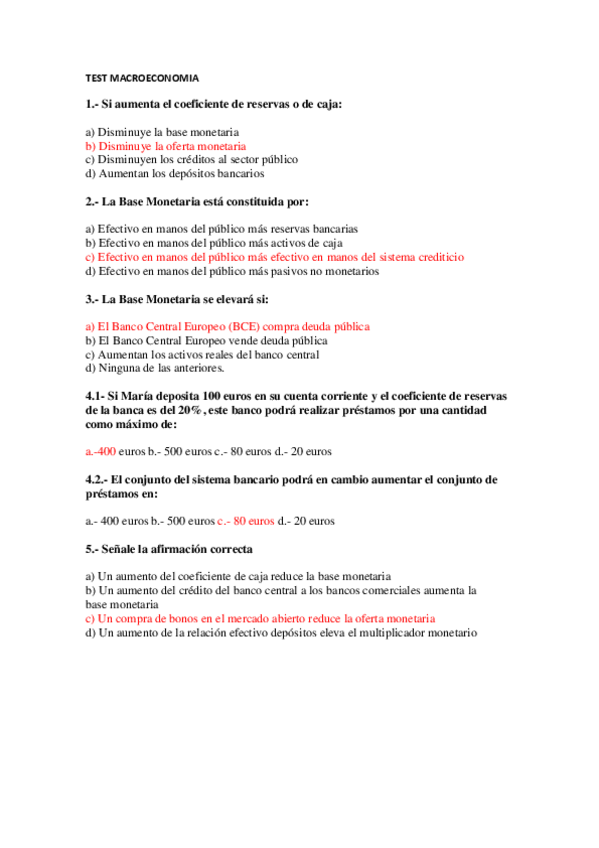 TEST MACROECONOMIA

1.- Si aumenta el coeficiente de reservas o de caja:

a) Disminuye la base monetaria
b) Disminuye la oferta monetaria
c) Disminuyen los créditos al sector público
d) Aumentan los depósitos bancarios

2.- La Base Monetaria está constituida por:

a) Efectivo en manos del público más reservas bancarias
b) Efectivo en manos del público más activos de caja
c) Efectivo en manos del público más efectivo en manos del sistema crediticio
d) Efectivo en manos del público más pasivos no monetarios

3.- La Base Monetaria se elevará si:

a) El Banco Central Europeo (BCE) compra deuda pública
b) El Banco Central Europeo vende deuda pública
c) Aumentan los activos reales del banco central
d) Ninguna de las anteriores.

4.1- Si María deposita 100 euros en su cuenta corriente y el coeficiente de reservas de la banca es del 20%, este banco podrá realizar préstamos por una cantidad como máximo de:

a.-400 euros b.- 500 euros c.- 80 euros d.- 20 euros

4.2.- El conjunto del sistema bancario podrá en cambio aumentar el conjunto de préstamos en:

a.- 400 euros b.- 500 euros c.- 80 euros d.- 20 euros

5.- Señale la afirmación correcta

a) Un aumento del coeficiente de caja reduce la base monetaria
b) Un aumento del crédito del banco central a los bancos comerciales aumenta la base monetaria
c) Un compra de bonos en el mercado abierto reduce la oferta monetaria
d) Un aumento de la relación efectivo depósitos eleva el multiplicador monetario